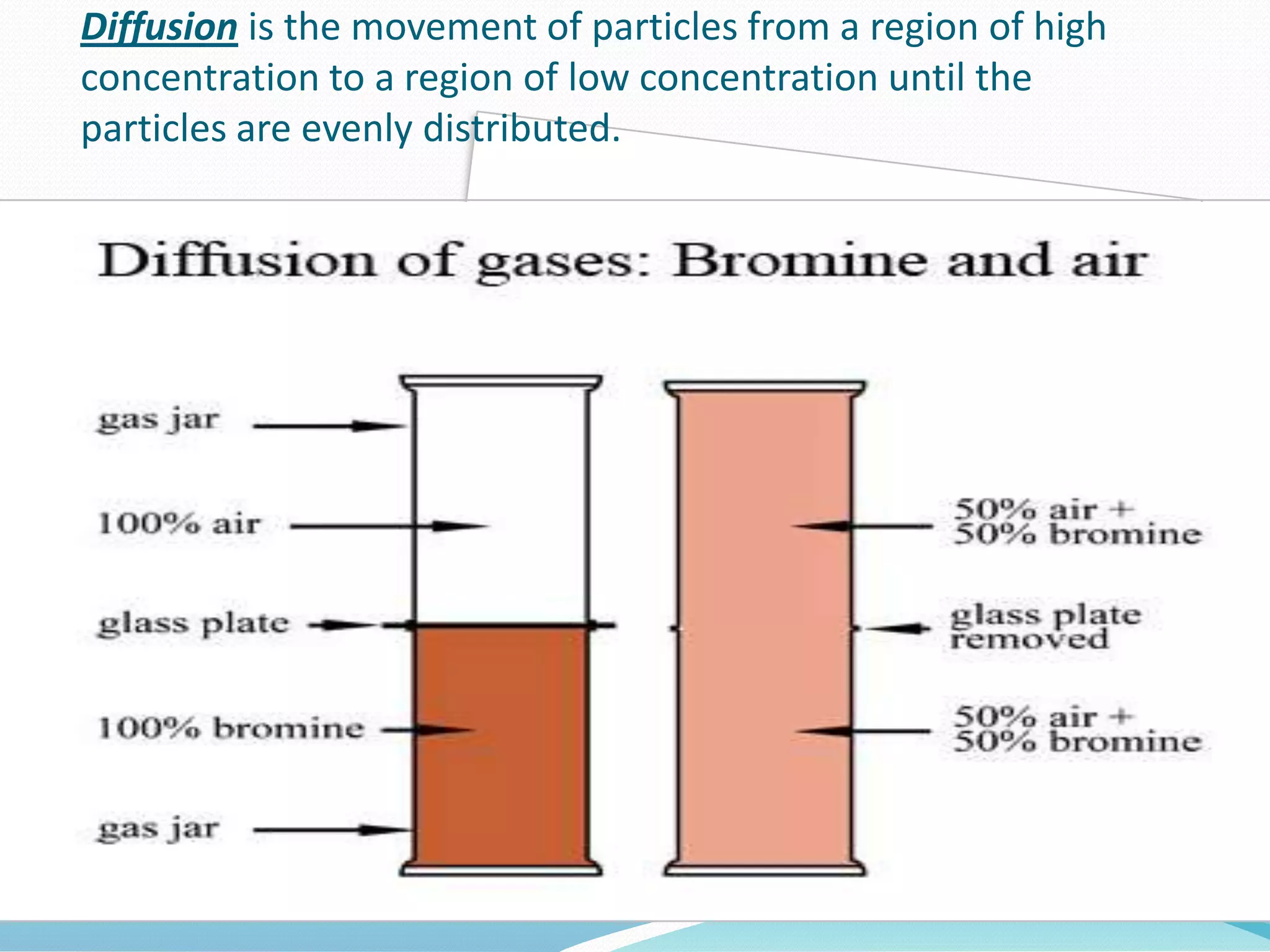 Diffusion is the movement of particles from a region of high concentration to a region of low concentration until the particles are evenly distributed.

Diffusion of gases: Bromine and air

gas jar

100% air

glass plate

100% bromine

gas jar

50% air + 50% bromine

glass plate removed

50% air + 50% bromine